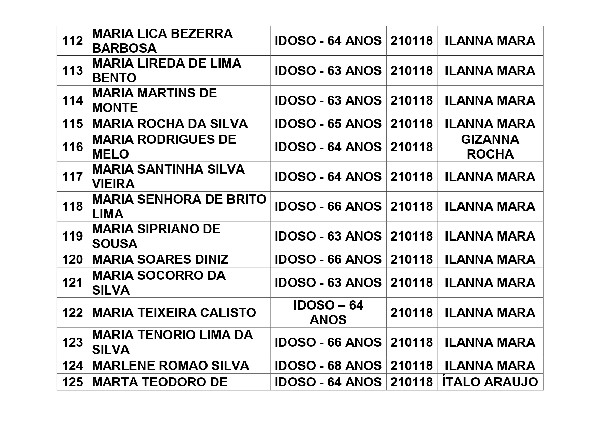 | 112 | MARIA LICA BEZERRA BARBOSA | IDOSO - 64 ANOS | 210118 | ILANNA MARA |
|---|---|---|---|---|
| 113 | MARIA LIREDA DE LIMA BENTO | IDOSO - 63 ANOS | 210118 | ILANNA MARA |
| 114 | MARIA MARTINS DE MONTE | IDOSO - 63 ANOS | 210118 | ILANNA MARA |
| 115 | MARIA ROCHA DA SILVA | IDOSO - 65 ANOS | 210118 | ILANNA MARA |
| 116 | MARIA RODRIGUES DE MELO | IDOSO - 64 ANOS | 210118 | GIZANNA ROCHA |
| 117 | MARIA SANTINHA SILVA VIEIRA | IDOSO - 64 ANOS | 210118 | ILANNA MARA |
| 118 | MARIA SENHORA DE BRITO LIMA | IDOSO - 66 ANOS | 210118 | ILANNA MARA |
| 119 | MARIA SIPRIANO DE SOUSA | IDOSO - 63 ANOS | 210118 | ILANNA MARA |
| 120 | MARIA SOARES DINIZ | IDOSO - 66 ANOS | 210118 | ILANNA MARA |
| 121 | MARIA SOCORRO DA SILVA | IDOSO - 63 ANOS | 210118 | ILANNA MARA |
| 122 | MARIA TEIXEIRA CALISTO | IDOSO – 64 ANOS | 210118 | ILANNA MARA |
| 123 | MARIA TENORIO LIMA DA SILVA | IDOSO - 66 ANOS | 210118 | ILANNA MARA |
| 124 | MARLENE ROMAO SILVA | IDOSO - 68 ANOS | 210118 | ILANNA MARA |
| 125 | MARTA TEODORO DE | IDOSO - 64 ANOS | 210118 | ÍTALO ARAUJO |